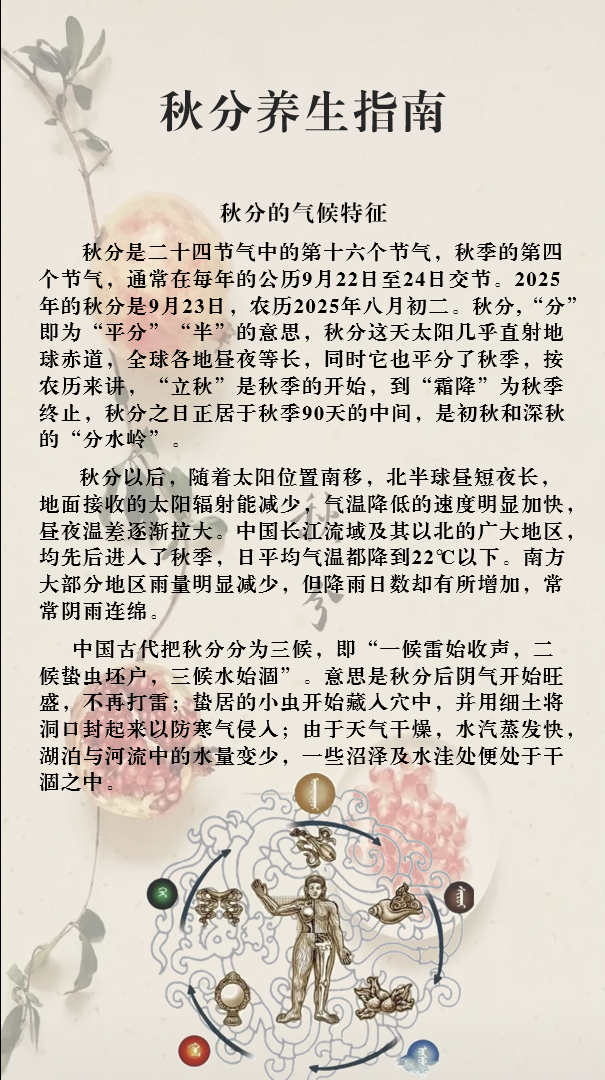 秋分养生指南

秋分的气候特征

秋分是二十四节气中的第十六个节气，秋季的第四个节气，通常在每年的公历9月22日至24日交节。2025年的秋分是9月23日，农历2025年八月初二。秋分,“分”即为“平分”“半”的意思，秋分这天太阳几乎直射地球赤道，全球各地昼夜等长，同时它也平分了秋季，按农历来讲，“立秋”是秋季的开始，到“霜降”为秋季终止，秋分之日正居于秋季90天的中间，是初秋和深秋的“分水岭”。

秋分以后，随着太阳位置南移，北半球昼短夜长，地面接收的太阳辐射能减少，气温降低的速度明显加快，昼夜温差逐渐拉大。中国长江流域及其以北的广大地区，均先后进入了秋季，日平均气温都降到22℃以下。南方大部分地区雨量明显减少，但降雨日数却有所增加，常常阴雨连绵。

中国古代把秋分分为三候，即“一候雷始收声，二候蛰虫坯户，三候水始涸”。意思是秋分后阴气开始旺盛，不再打雷；蛰居的小虫开始藏入穴中，并用细土将洞口封起来以防寒气侵入；由于天气干燥，水汽蒸发快，湖泊与河流中的水量变少，一些沼泽及水洼处便处于干涸之中。